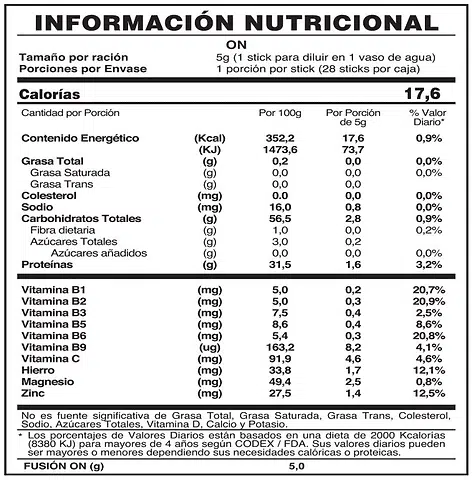 INFORMACIÓN NUTRICIONAL

ON

Tamaño por ración 5g (1 stick para diluir en 1 vaso de agua)
Porciones por Envase 1 porción por stick (28 sticks por caja)

Calorías 17,6

| Cantidad por Porción | | Por 100g | Por Porción de 5g | % Valor Diario* |
|---|---|---|---|---|
| Contenido Energético | (Kcal) | 352,2 | 17,6 | 0,9% |
| | (KJ) | 1473,6 | 73,7 | |
| Grasa Total | (g) | 0,2 | 0,0 | 0,0% |
| Grasa Saturada | (g) | 0,0 | 0,0 | 0,0% |
| Grasa Trans | (g) | 0,0 | 0,0 | |
| Colesterol | (mg) | 0.0 | 0,0 | 0,0% |
| Sodio | (mg) | 16,0 | 0,8 | 0,0% |
| Carbohidratos Totales | (g) | 56,5 | 2,8 | 0,9% |
| Fibra dietaria | (g) | 1,0 | 0,0 | 0,2% |
| Azúcares Totales | (g) | 3,0 | 0,2 | |
| Azúcares añadidos | (g) | 0,0 | 0,0 | 0,0% |
| Proteínas | (g) | 31,5 | 1,6 | 3,2% |
| Vitamina B1 | (mg) | 5,0 | 0,2 | 20,7% |
| Vitamina B2 | (mg) | 5,0 | 0,3 | 20,9% |
| Vitamina B3 | (mg) | 7,5 | 0,4 | 2,5% |
| Vitamina B5 | (mg) | 8,6 | 0,4 | 8,6% |
| Vitamina B6 | (mg) | 5,4 | 0,3 | 20,8% |
| Vitamina B9 | (ug) | 163,2 | 8,2 | 4,1% |
| Vitamina C | (mg) | 91,9 | 4,6 | 4,6% |
| Hierro | (mg) | 33,8 | 1,7 | 12,1% |
| Magnesio | (mg) | 49,4 | 2,5 | 0,8% |
| Zinc | (mg) | 27,5 | 1,4 | 12,5% |

No es fuente significativa de Grasa Total, Grasa Saturada, Grasa Trans, Colesterol, Sodio, Azúcares Totales, Vitamina D, Calcio y Potasio.

* Los porcentajes de Valores Diarios están basados en una dieta de 2000 Kcalorias (8380 KJ) para mayores de 4 años según CODEX / FDA. Sus valores diarios pueden ser mayores o menores dependiendo sus necesidades calóricas o proteicas.

FUSIÓN ON (g) 5,0